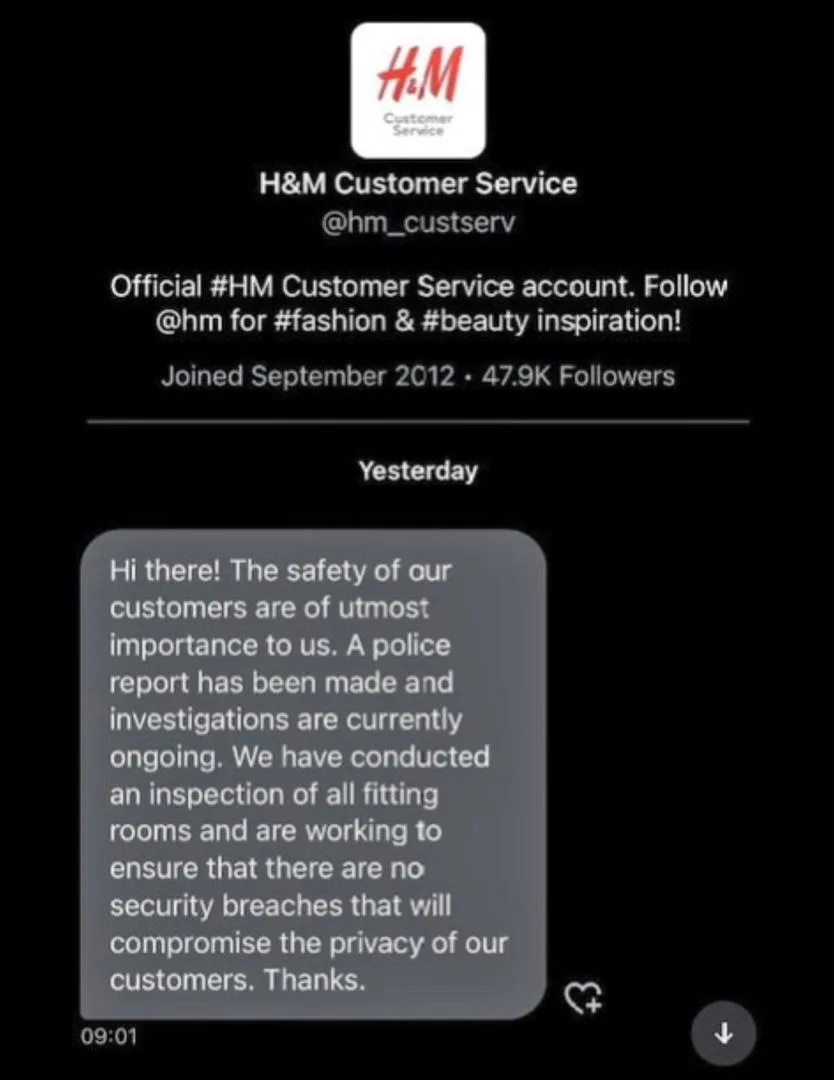 H&M
Customer Service

H&M Customer Service
@hm_custserv

Official #HM Customer Service account. Follow @hm for #fashion & #beauty inspiration!

Joined September 2012 · 47.9K Followers

Yesterday

Hi there! The safety of our customers are of utmost importance to us. A police report has been made and investigations are currently ongoing. We have conducted an inspection of all fitting rooms and are working to ensure that there are no security breaches that will compromise the privacy of our customers. Thanks.

09:01